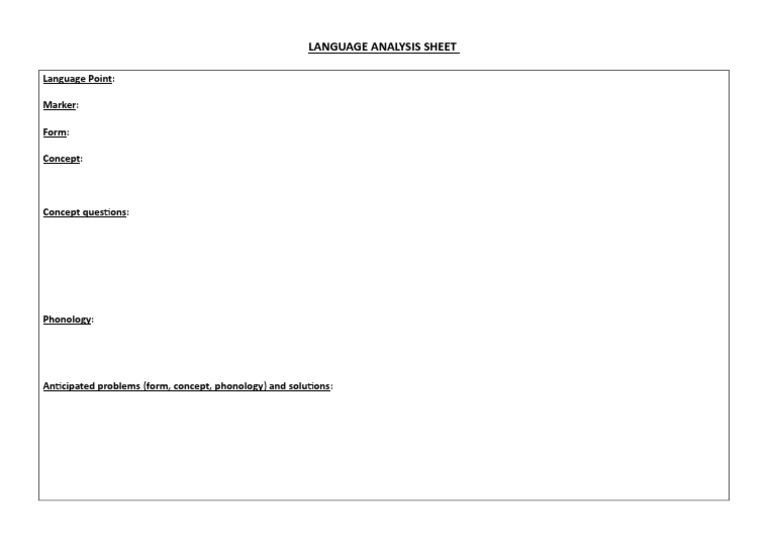 LANGUAGE ANALYSIS SHEET

Language Point:

Marker:

Form:

Concept:

Concept questions:

Phonology:

Anticipated problems (form, concept, phonology) and solutions: